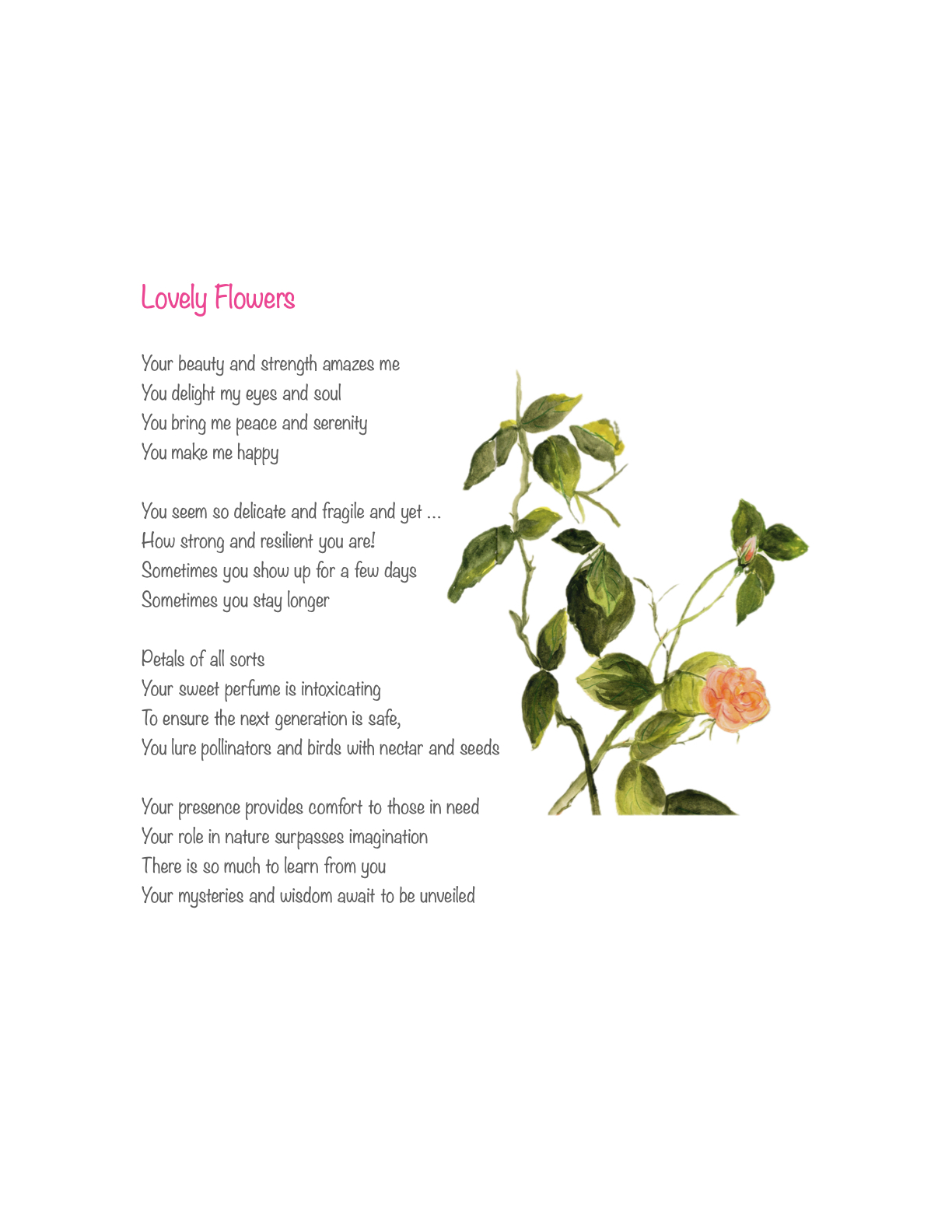 Lovely Flowers

Your beauty and strength amazes me
You delight my eyes and soul
You bring me peace and serenity
You make me happy

You seem so delicate and fragile and yet ...
How strong and resilient you are!
Sometimes you show up for a few days
Sometimes you stay longer

Petals of all sorts
Your sweet perfume is intoxicating
To ensure the next generation is safe,
You lure pollinators and birds with nectar and seeds

Your presence provides comfort to those in need
Your role in nature surpasses imagination
There is so much to learn from you
Your mysteries and wisdom await to be unveiled